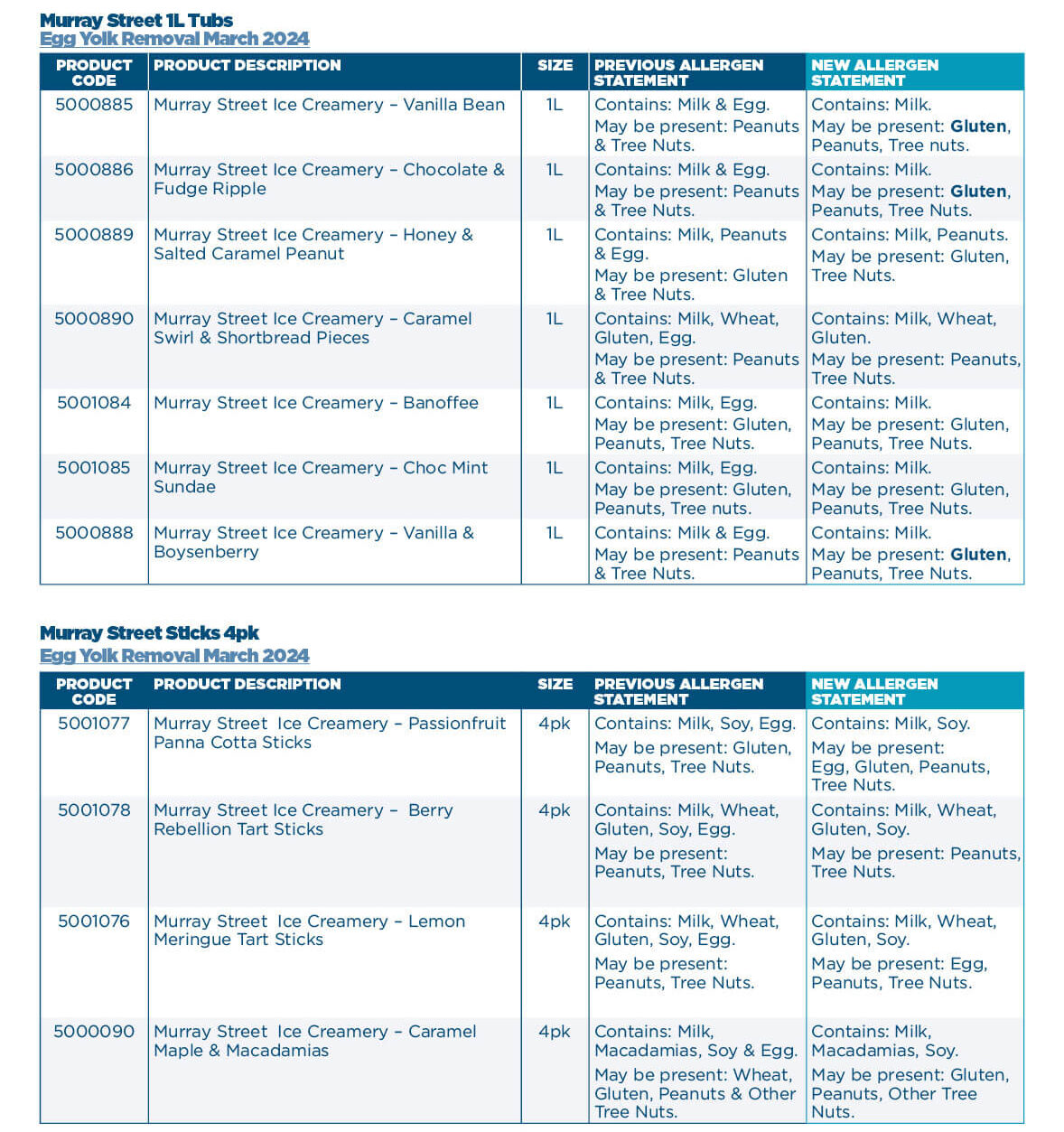 Murray Street 1L Tubs
Egg Yolk Removal March 2024

| PRODUCT CODE | PRODUCT DESCRIPTION | SIZE | PREVIOUS ALLERGEN STATEMENT | NEW ALLERGEN STATEMENT |
|---|---|---|---|---|
| 5000885 | Murray Street Ice Creamery – Vanilla Bean | 1L | Contains: Milk & Egg. May be present: Peanuts & Tree Nuts. | Contains: Milk. May be present: Gluten, Peanuts, Tree nuts. |
| 5000886 | Murray Street Ice Creamery – Chocolate & Fudge Ripple | 1L | Contains: Milk & Egg. May be present: Peanuts & Tree Nuts. | Contains: Milk. May be present: Gluten, Peanuts, Tree Nuts. |
| 5000889 | Murray Street Ice Creamery – Honey & Salted Caramel Peanut | 1L | Contains: Milk, Peanuts & Egg. May be present: Gluten & Tree Nuts. | Contains: Milk, Peanuts. May be present: Gluten, Tree Nuts. |
| 5000890 | Murray Street Ice Creamery – Caramel Swirl & Shortbread Pieces | 1L | Contains: Milk, Wheat, Gluten, Egg. May be present: Peanuts & Tree Nuts. | Contains: Milk, Wheat, Gluten. May be present: Peanuts, Tree Nuts. |
| 5001084 | Murray Street Ice Creamery – Banoffee | 1L | Contains: Milk, Egg. May be present: Gluten, Peanuts, Tree Nuts. | Contains: Milk. May be present: Gluten, Peanuts, Tree Nuts. |
| 5001085 | Murray Street Ice Creamery – Choc Mint Sundae | 1L | Contains: Milk, Egg. May be present: Gluten, Peanuts, Tree nuts. | Contains: Milk. May be present: Gluten, Peanuts, Tree Nuts. |
| 5000888 | Murray Street Ice Creamery – Vanilla & Boysenberry | 1L | Contains: Milk & Egg. May be present: Peanuts & Tree Nuts. | Contains: Milk. May be present: Gluten, Peanuts, Tree Nuts. |

Murray Street Sticks 4pk
Egg Yolk Removal March 2024

| PRODUCT CODE | PRODUCT DESCRIPTION | SIZE | PREVIOUS ALLERGEN STATEMENT | NEW ALLERGEN STATEMENT |
|---|---|---|---|---|
| 5001077 | Murray Street Ice Creamery – Passionfruit Panna Cotta Sticks | 4pk | Contains: Milk, Soy, Egg. May be present: Gluten, Peanuts, Tree Nuts. | Contains: Milk, Soy. May be present: Egg, Gluten, Peanuts, Tree Nuts. |
| 5001078 | Murray Street Ice Creamery – Berry Rebellion Tart Sticks | 4pk | Contains: Milk, Wheat, Gluten, Soy, Egg. May be present: Peanuts, Tree Nuts. | Contains: Milk, Wheat, Gluten, Soy. May be present: Peanuts, Tree Nuts. |
| 5001076 | Murray Street Ice Creamery – Lemon Meringue Tart Sticks | 4pk | Contains: Milk, Wheat, Gluten, Soy, Egg. May be present: Peanuts, Tree Nuts. | Contains: Milk, Wheat, Gluten, Soy. May be present: Egg, Peanuts, Tree Nuts. |
| 5000090 | Murray Street Ice Creamery – Caramel Maple & Macadamias | 4pk | Contains: Milk, Macadamias, Soy & Egg. May be present: Wheat, Gluten, Peanuts & Other Tree Nuts. | Contains: Milk, Macadamias, Soy. May be present: Gluten, Peanuts, Other Tree Nuts. |